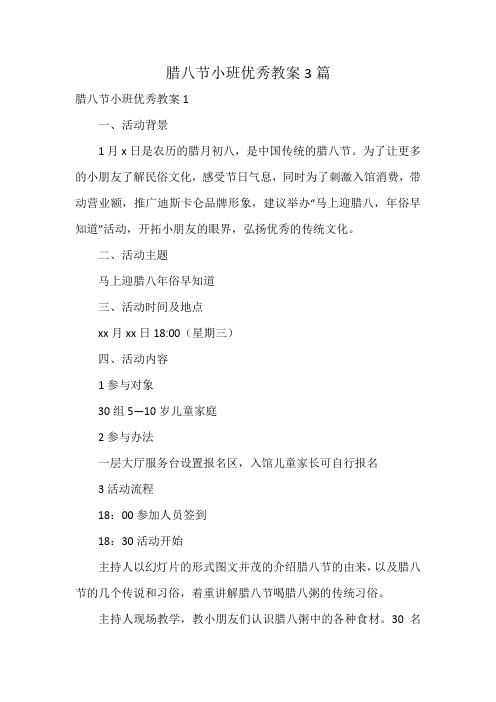 腊八节小班优秀教案3篇

腊八节小班优秀教案1

一、活动背景

1月x日是农历的腊月初八，是中国传统的腊八节。为了让更多的小朋友了解民俗文化，感受节日气息，同时为了刺激入馆消费，带动营业额，推广迪斯卡仑品牌形象，建议举办“马上迎腊八，年俗早知道”活动，开拓小朋友的眼界，弘扬优秀的传统文化。

二、活动主题

马上迎腊八年俗早知道

三、活动时间及地点

xx月xx日18:00（星期三）

四、活动内容

1参与对象

30组5—10岁儿童家庭

2参与办法

一层大厅服务台设置报名区，入馆儿童家长可自行报名

3活动流程

18：00参加人员签到

18：30活动开始

主持人以幻灯片的形式图文并茂的介绍腊八节的由来，以及腊八节的几个传说和习俗，着重讲解腊八节喝腊八粥的传统习俗。

主持人现场教学，教小朋友们认识腊八粥中的各种食材。30 名